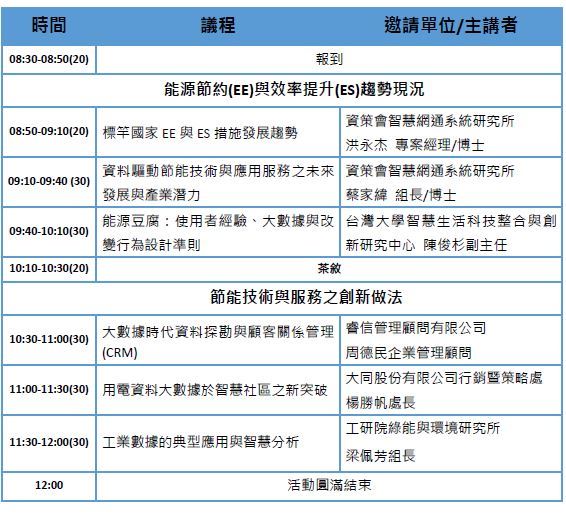 | 時間 | 議程 | 邀請單位/主講者 |
|---|---|---|
| 08:30-08:50(20) | 報到 | |
| 能源節約(EE)與效率提升(ES)趨勢現況 | | |
| 08:50-09:10(20) | 標竿國家 EE 與 ES 措施發展趨勢 | 資策會智慧網通系統研究所 洪永杰 專案經理/博士 |
| 09:10-09:40 (30) | 資料驅動節能技術與應用服務之未來發展與產業潛力 | 資策會智慧網通系統研究所 蔡家緯 組長/博士 |
| 09:40-10:10(30) | 能源豆腐：使用者經驗、大數據與改變行為設計準則 | 台灣大學智慧生活科技整合與創新研究中心 陳俊杉副主任 |
| 10:10-10:30(20) | 茶敘 | |
| 節能技術與服務之創新做法 | | |
| 10:30-11:00(30) | 大數據時代資料探勘與顧客關係管理(CRM) | 睿信管理顧問有限公司 周德民企業管理顧問 |
| 11:00-11:30(30) | 用電資料大數據於智慧社區之新突破 | 大同股份有限公司行銷暨策略處 楊勝帆處長 |
| 11:30-12:00(30) | 工業數據的典型應用與智慧分析 | 工研院綠能與環境研究所 梁佩芳組長 |
| 12:00 | 活動圓滿結束 | |